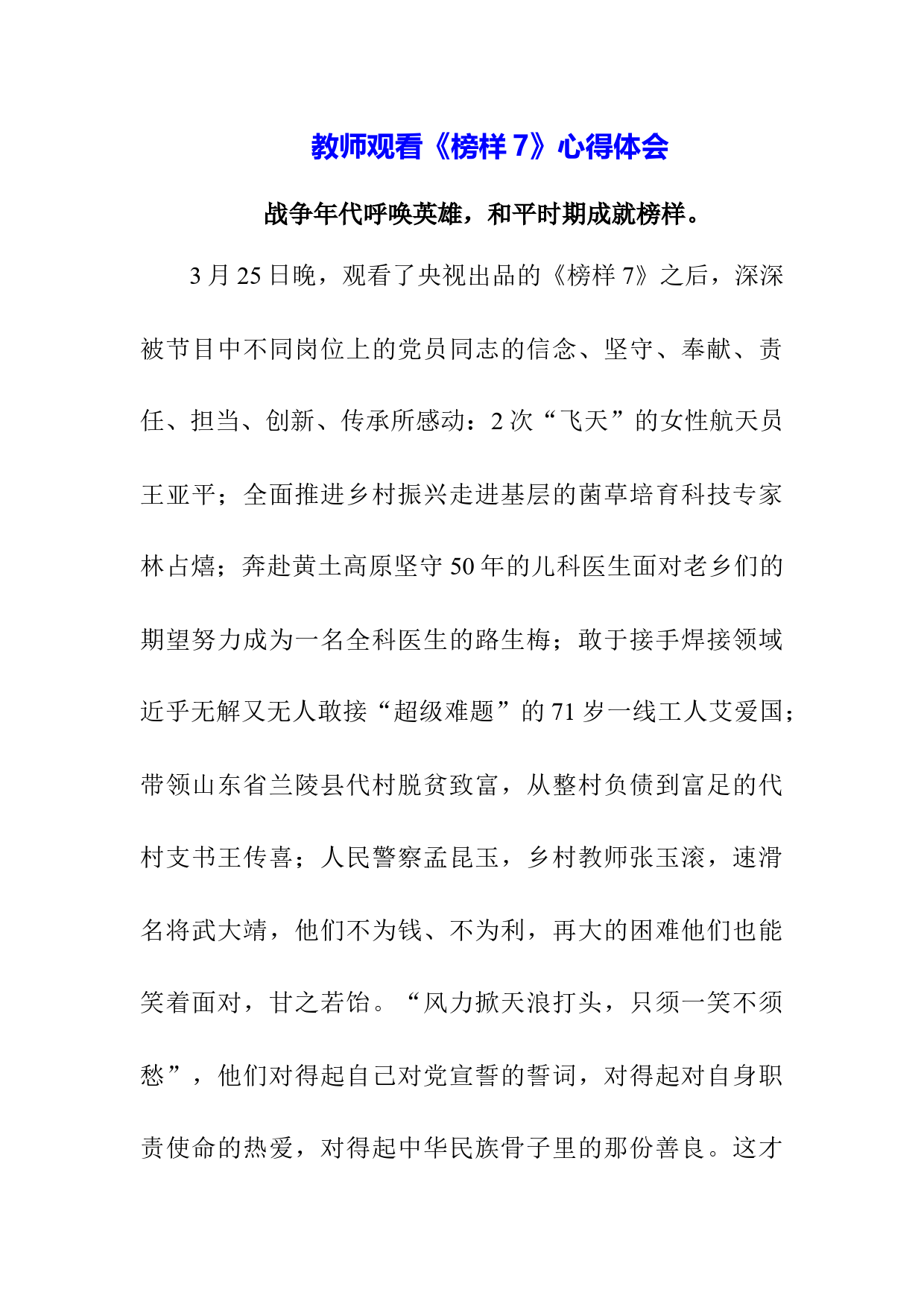 教师观看《榜样 7》心得体会

战争年代呼唤英雄，和平时期成就榜样。

3 月 25 日晚，观看了央视出品的《榜样 7》之后，深深被节目中不同岗位上的党员同志的信念、坚守、奉献、责任、担当、创新、传承所感动：2 次“飞天”的女性航天员王亚平；全面推进乡村振兴走进基层的菌草培育科技专家林占熺；奔赴黄土高原坚守 50 年的儿科医生面对老乡们的期望努力成为一名全科医生的路生梅；敢于接手焊接领域近乎无解又无人敢接“超级难题”的 71 岁一线工人艾爱国；带领山东省兰陵县代村脱贫致富，从整村负债到富足的代村支书王传喜；人民警察孟昆玉，乡村教师张玉滚，速滑名将武大靖，他们不为钱、不为利，再大的困难他们也能笑着面对，甘之若饴。“风力掀天浪打头，只须一笑不须愁”，他们对得起自己对党宣誓的誓词，对得起对自身职责使命的热爱，对得起中华民族骨子里的那份善良。这才